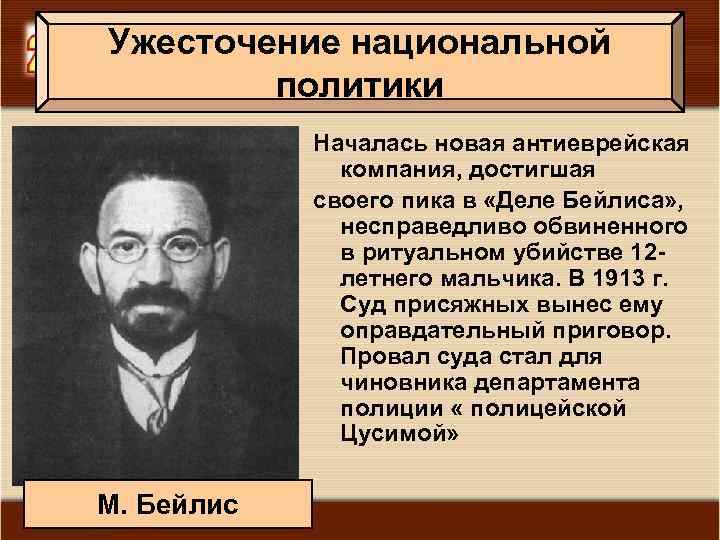 Ужесточение национальной политики

Началась новая антиеврейская компания, достигшая

своего пика в «Деле Бейлиса», несправедливо обвиненного в ритуальном убийстве 12-летнего мальчика. В 1913 г. Суд присяжных вынес ему оправдательный приговор. Провал суда стал для чиновника департамента полиции « полицейской Цусимой»

М. Бейлис